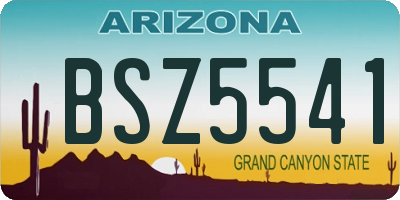 ARIZONA

BSZ5541

GRAND CANYON STATE